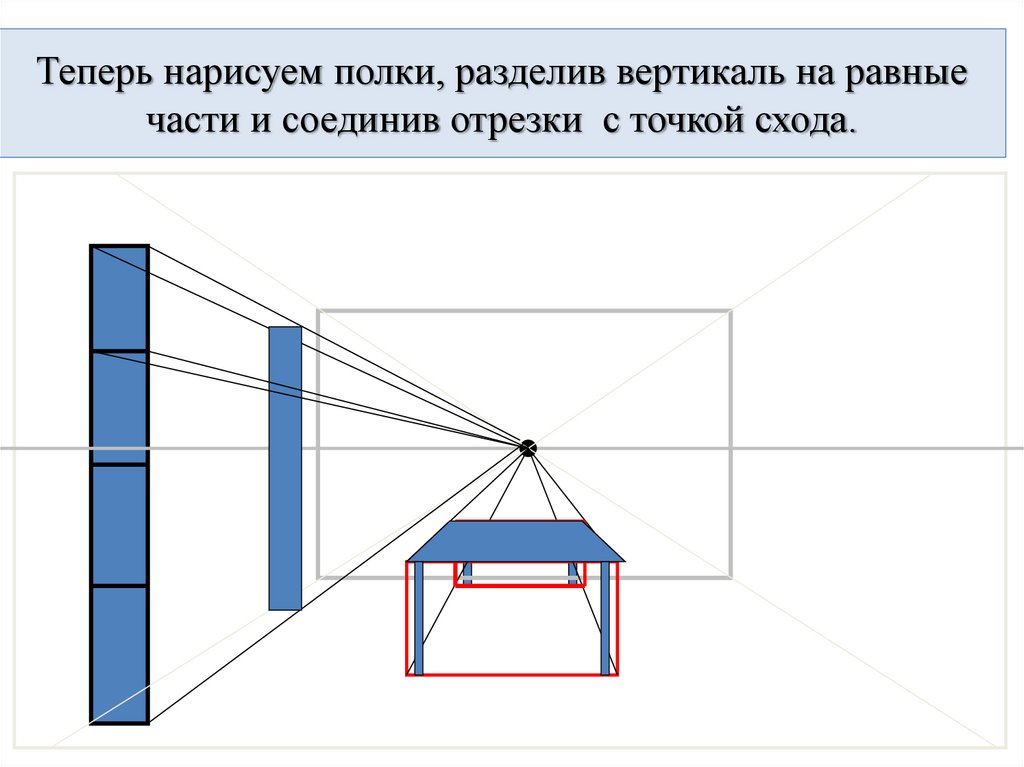 Теперь нарисуем полки, разделив вертикаль на равные части и соединив отрезки  с точкой схода.